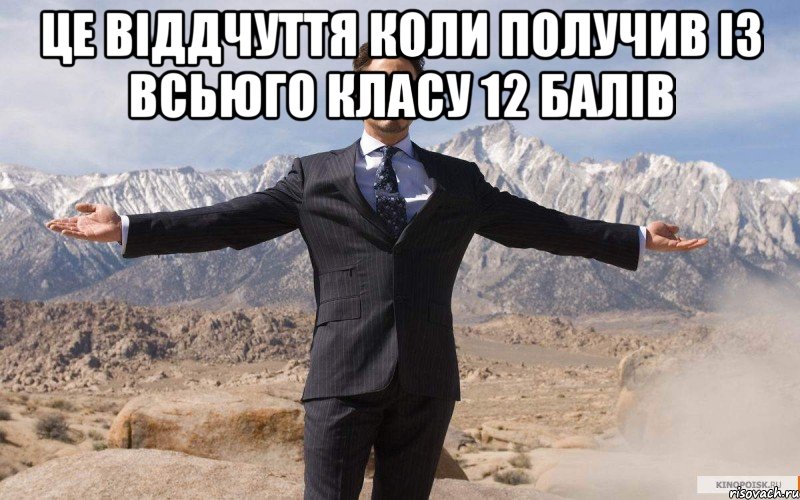 ЦЕ ВІДДЧУТТЯ КОЛИ ПОЛУЧИВ ІЗ ВСЬЮГО КЛАСУ 12 БАЛІВ

KINOPOISK.RU
risovach.ru